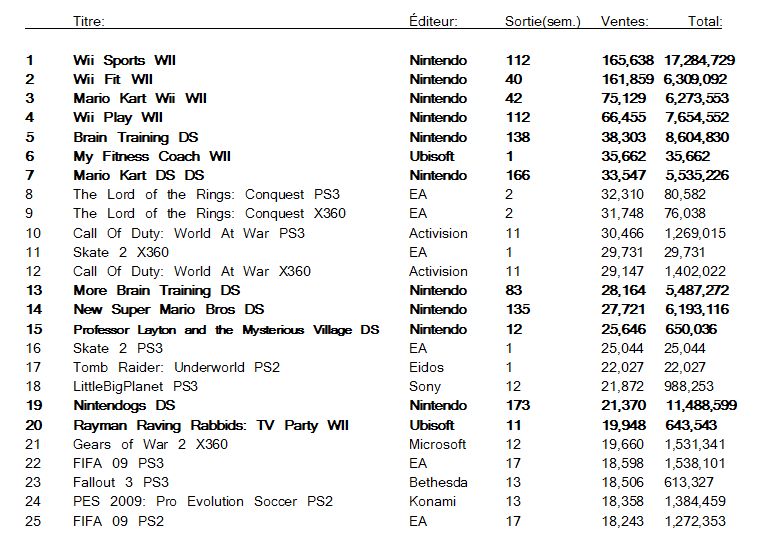 |  | Titre: | Éditeur: | Sortie(sem.) | Ventes: | Total: |
|---|---|---|---|---|---|
| 1 | Wii Sports WII | Nintendo | 112 | 165,638 | 17,284,729 |
| 2 | Wii Fit WII | Nintendo | 40 | 161,859 | 6,309,092 |
| 3 | Mario Kart Wii WII | Nintendo | 42 | 75,129 | 6,273,553 |
| 4 | Wii Play WII | Nintendo | 112 | 66,455 | 7,654,552 |
| 5 | Brain Training DS | Nintendo | 138 | 38,303 | 8,604,830 |
| 6 | My Fitness Coach WII | Ubisoft | 1 | 35,662 | 35,662 |
| 7 | Mario Kart DS DS | Nintendo | 166 | 33,547 | 5,535,226 |
| 8 | The Lord of the Rings: Conquest PS3 | EA | 2 | 32,310 | 80,582 |
| 9 | The Lord of the Rings: Conquest X360 | EA | 2 | 31,748 | 76,038 |
| 10 | Call Of Duty: World At War PS3 | Activision | 11 | 30,466 | 1,269,015 |
| 11 | Skate 2 X360 | EA | 1 | 29,731 | 29,731 |
| 12 | Call Of Duty: World At War X360 | Activision | 11 | 29,147 | 1,402,022 |
| 13 | More Brain Training DS | Nintendo | 83 | 28,164 | 5,487,272 |
| 14 | New Super Mario Bros DS | Nintendo | 135 | 27,721 | 6,193,116 |
| 15 | Professor Layton and the Mysterious Village DS | Nintendo | 12 | 25,646 | 650,036 |
| 16 | Skate 2 PS3 | EA | 1 | 25,044 | 25,044 |
| 17 | Tomb Raider: Underworld PS2 | Eidos | 1 | 22,027 | 22,027 |
| 18 | LittleBigPlanet PS3 | Sony | 12 | 21,872 | 988,253 |
| 19 | Nintendogs DS | Nintendo | 173 | 21,370 | 11,488,599 |
| 20 | Rayman Raving Rabbids: TV Party WII | Ubisoft | 11 | 19,948 | 643,543 |
| 21 | Gears of War 2 X360 | Microsoft | 12 | 19,660 | 1,531,341 |
| 22 | FIFA 09 PS3 | EA | 17 | 18,598 | 1,538,101 |
| 23 | Fallout 3 PS3 | Bethesda | 13 | 18,506 | 613,327 |
| 24 | PES 2009: Pro Evolution Soccer PS2 | Konami | 13 | 18,358 | 1,384,459 |
| 25 | FIFA 09 PS2 | EA | 17 | 18,243 | 1,272,353 |